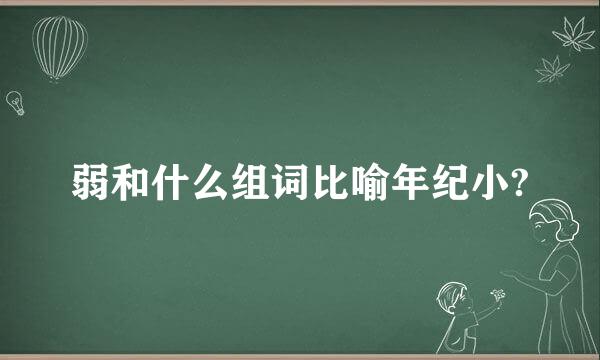 弱和什么组词比喻年纪小?